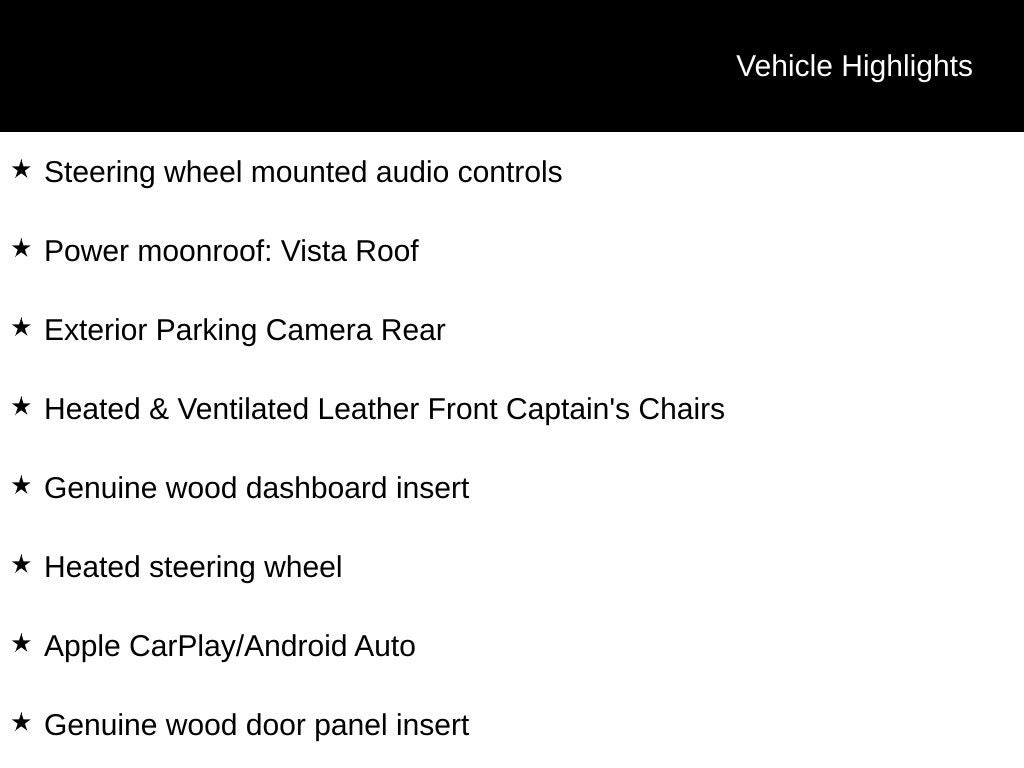 Vehicle Highlights

★ Steering wheel mounted audio controls

★ Power moonroof: Vista Roof

★ Exterior Parking Camera Rear

★ Heated & Ventilated Leather Front Captain's Chairs

★ Genuine wood dashboard insert

★ Heated steering wheel

★ Apple CarPlay/Android Auto

★ Genuine wood door panel insert